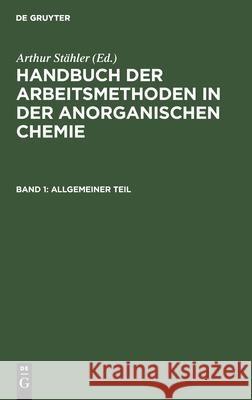 DE GRUYTER

Arthur Stähler (Ed.)

HANDBUCH DER ARBEITSMETHODEN IN DER ANORGANISCHEN CHEMIE

BAND 1: ALLGEMEINER TEIL

DE G

Kraina Książek